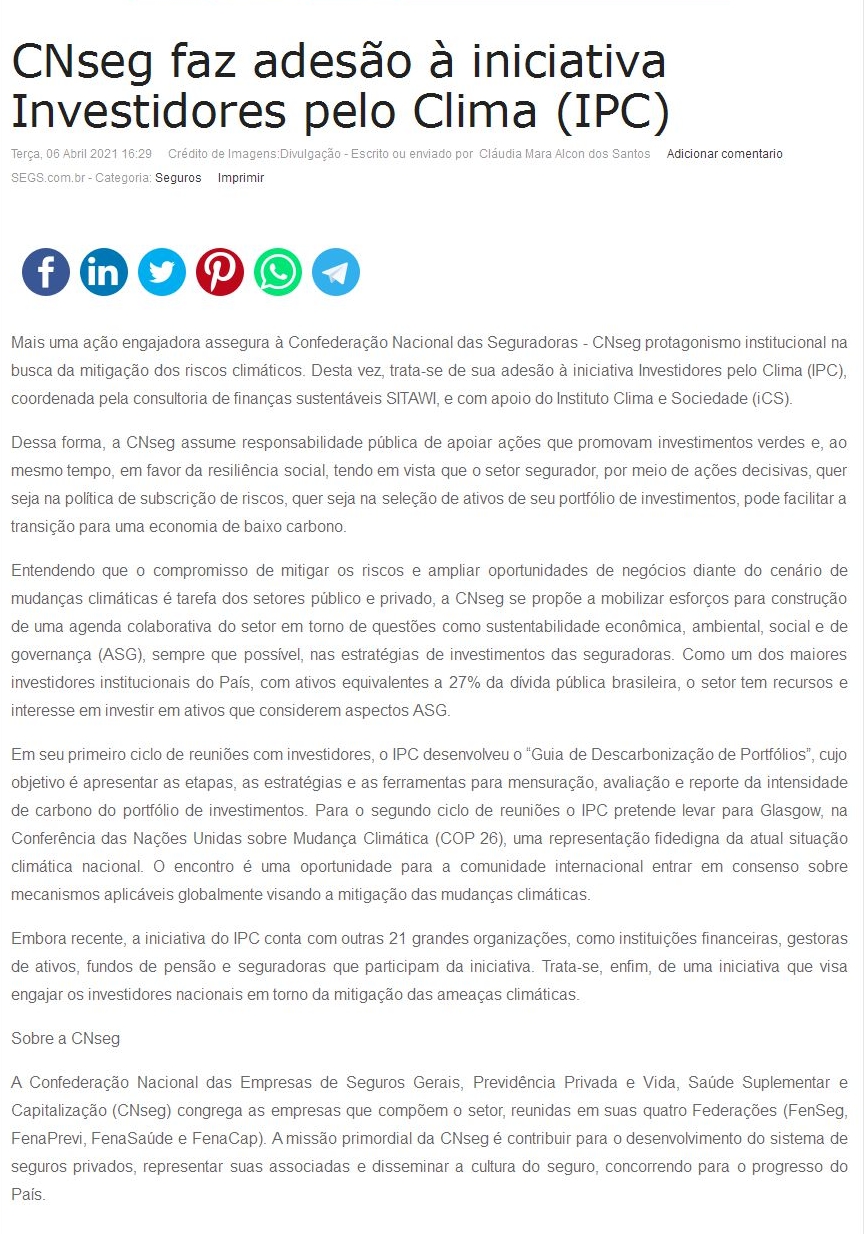 CNseg faz adesão à iniciativa Investidores pelo Clima (IPC)

Terça, 06 Abril 2021 16:29 Crédito de Imagens:Divulgação - Escrito ou enviado por Cláudia Mara Alcon dos Santos Adicionar comentario

SEGS.com.br - Categoria: Seguros Imprimir

Mais uma ação engajadora assegura à Confederação Nacional das Seguradoras - CNseg protagonismo institucional na busca da mitigação dos riscos climáticos. Desta vez, trata-se de sua adesão à iniciativa Investidores pelo Clima (IPC), coordenada pela consultoria de finanças sustentáveis SITAWI, e com apoio do Instituto Clima e Sociedade (iCS).

Dessa forma, a CNseg assume responsabilidade pública de apoiar ações que promovam investimentos verdes e, ao mesmo tempo, em favor da resiliência social, tendo em vista que o setor segurador, por meio de ações decisivas, quer seja na política de subscrição de riscos, quer seja na seleção de ativos de seu portfólio de investimentos, pode facilitar a transição para uma economia de baixo carbono.

Entendendo que o compromisso de mitigar os riscos e ampliar oportunidades de negócios diante do cenário de mudanças climáticas é tarefa dos setores público e privado, a CNseg se propõe a mobilizar esforços para construção de uma agenda colaborativa do setor em torno de questões como sustentabilidade econômica, ambiental, social e de governança (ASG), sempre que possível, nas estratégias de investimentos das seguradoras. Como um dos maiores investidores institucionais do País, com ativos equivalentes a 27% da dívida pública brasileira, o setor tem recursos e interesse em investir em ativos que considerem aspectos ASG.

Em seu primeiro ciclo de reuniões com investidores, o IPC desenvolveu o "Guia de Descarbonização de Portfólios", cujo objetivo é apresentar as etapas, as estratégias e as ferramentas para mensuração, avaliação e reporte da intensidade de carbono do portfólio de investimentos. Para o segundo ciclo de reuniões o IPC pretende levar para Glasgow, na Conferência das Nações Unidas sobre Mudança Climática (COP 26), uma representação fidedigna da atual situação climática nacional. O encontro é uma oportunidade para a comunidade internacional entrar em consenso sobre mecanismos aplicáveis globalmente visando a mitigação das mudanças climáticas.

Embora recente, a iniciativa do IPC conta com outras 21 grandes organizações, como instituições financeiras, gestoras de ativos, fundos de pensão e seguradoras que participam da iniciativa. Trata-se, enfim, de uma iniciativa que visa engajar os investidores nacionais em torno da mitigação das ameaças climáticas.

Sobre a CNseg

A Confederação Nacional das Empresas de Seguros Gerais, Previdência Privada e Vida, Saúde Suplementar e Capitalização (CNseg) congrega as empresas que compõem o setor, reunidas em suas quatro Federações (FenSeg, FenaPrevi, FenaSaúde e FenaCap). A missão primordial da CNseg é contribuir para o desenvolvimento do sistema de seguros privados, representar suas associadas e disseminar a cultura do seguro, concorrendo para o progresso do País.